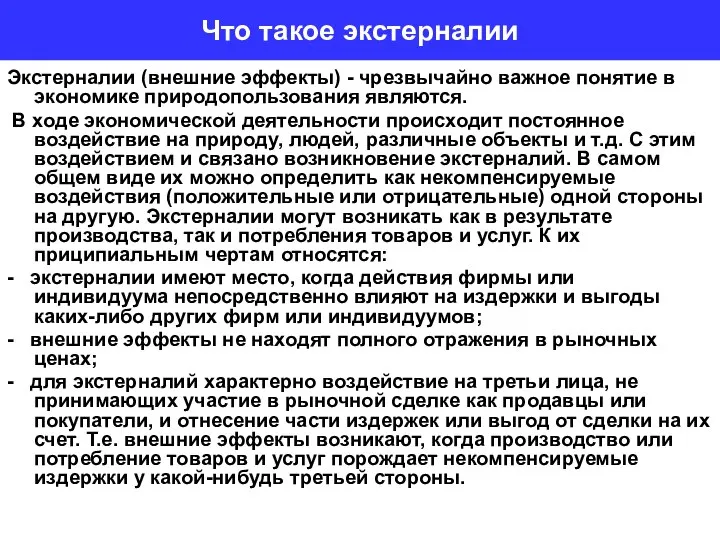 Что такое экстерналии

Экстерналии (внешние эффекты) - чрезвычайно важное понятие в экономике природопользования являются.

В ходе экономической деятельности происходит постоянное воздействие на природу, людей, различные объекты и т.д. С этим воздействием и связано возникновение экстерналий. В самом общем виде их можно определить как некомпенсируемые воздействия (положительные или отрицательные) одной стороны на другую. Экстерналии могут возникать как в результате производства, так и потребления товаров и услуг. К их приципиальным чертам относятся:

- экстерналии имеют место, когда действия фирмы или индивидуума непосредственно влияют на издержки и выгоды каких-либо других фирм или индивидуумов;

- внешние эффекты не находят полного отражения в рыночных ценах;

- для экстерналий характерно воздействие на третьи лица, не принимающих участие в рыночной сделке как продавцы или покупатели, и отнесение части издержек или выгод от сделки на их счет. Т.е. внешние эффекты возникают, когда производство или потребление товаров и услуг порождает некомпенсируемые издержки у какой-нибудь третьей стороны.